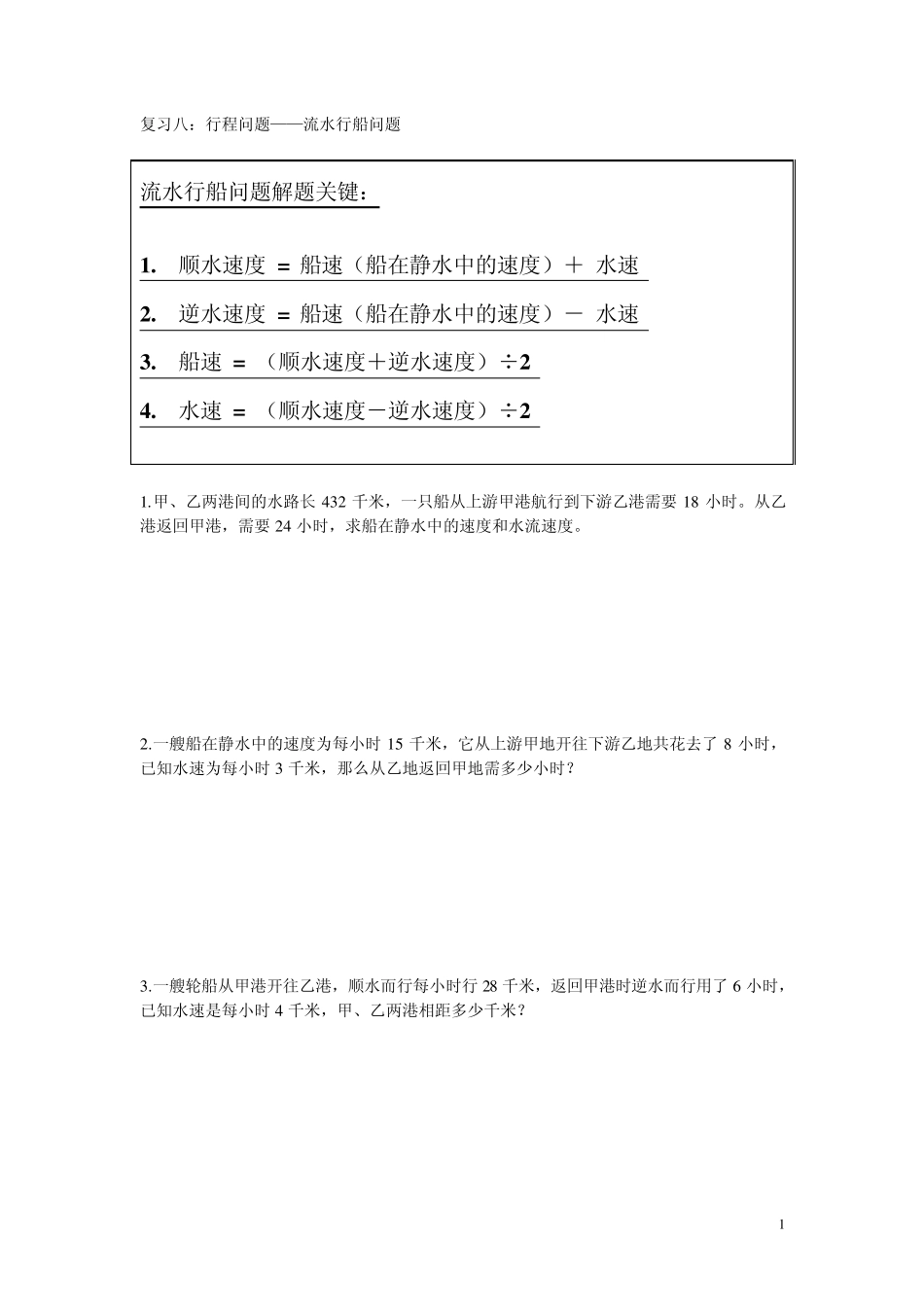 复习八：行程问题——流水行船问题

流水行船问题解题关键：

1. 顺水速度 = 船速（船在静水中的速度）＋ 水速

2. 逆水速度 = 船速（船在静水中的速度）－ 水速

3. 船速 = （顺水速度＋逆水速度）÷2

4. 水速 = （顺水速度－逆水速度）÷2

1.甲、乙两港间的水路长 432 千米，一只船从上游甲港航行到下游乙港需要 18 小时。从乙港返回甲港，需要 24 小时，求船在静水中的速度和水流速度。

2.一艘船在静水中的速度为每小时 15 千米，它从上游甲地开往下游乙地共花去了 8 小时，已知水速为每小时 3 千米，那么从乙地返回甲地需多少小时？

3.一艘轮船从甲港开往乙港，顺水而行每小时行 28 千米，返回甲港时逆水而行用了 6 小时，已知水速是每小时 4 千米，甲、乙两港相距多少千米？

1